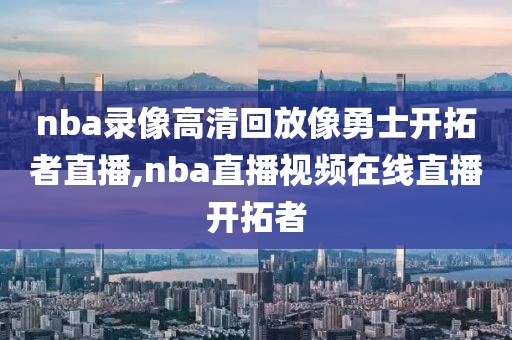 nba录像高清回放像勇士开拓者直播,nba直播视频在线直播开拓者